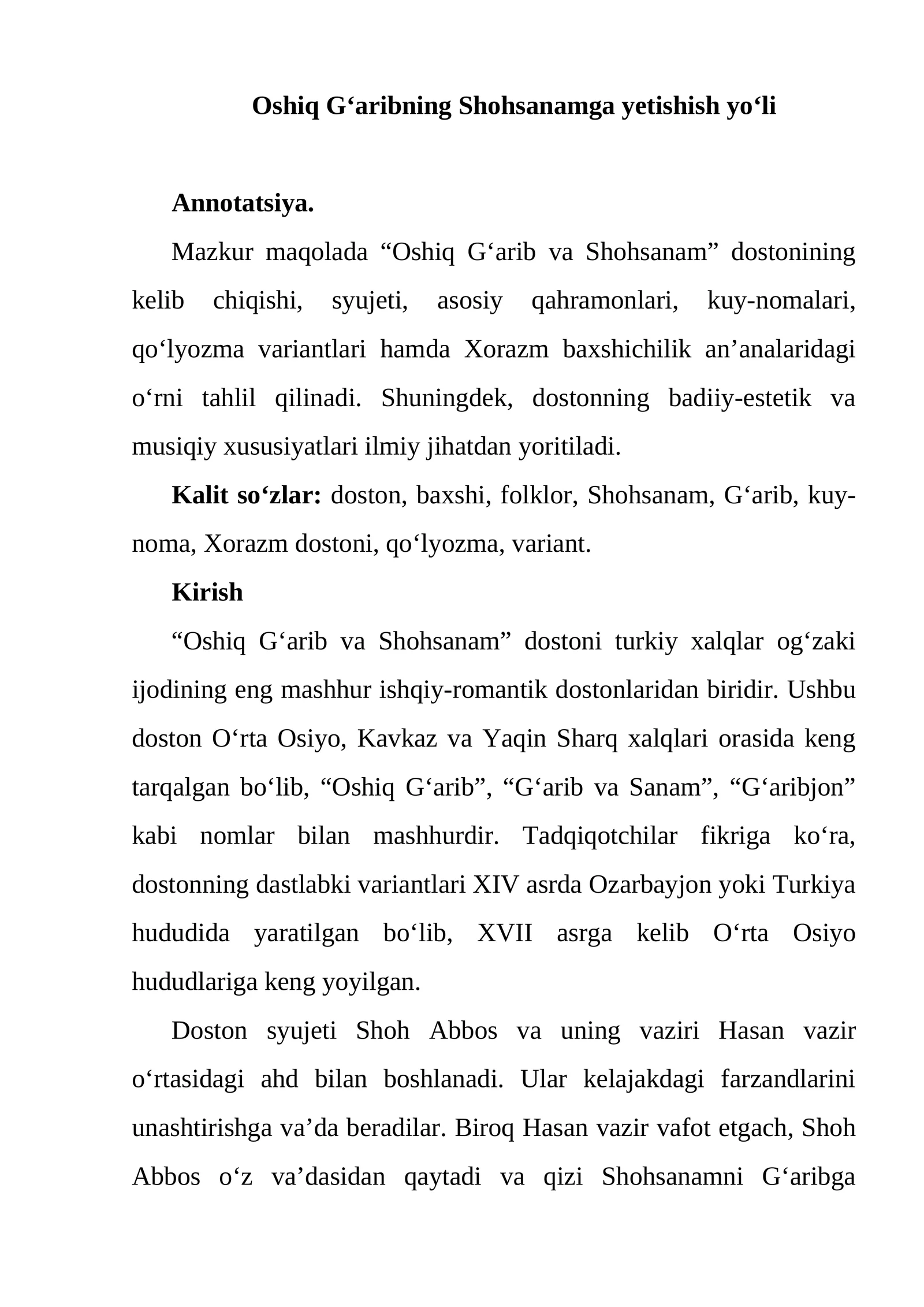 Oshiq G'aribning Shohsanamga yetishish yo'li

Annotatsiya.

Mazkur maqolada "Oshiq G'arib va Shohsanam" dostonining kelib chiqishi, syujeti, asosiy qahramonlari, kuy-nomalari, qo'lyozma variantlari hamda Xorazm baxshichilik an'analaridagi o'rni tahlil qilinadi. Shuningdek, dostonning badiiy-estetik va musiqiy xususiyatlari ilmiy jihatdan yoritiladi.

Kalit so'zlar: doston, baxshi, folklor, Shohsanam, G'arib, kuy-noma, Xorazm dostoni, qo'lyozma, variant.

Kirish

"Oshiq G'arib va Shohsanam" dostoni turkiy xalqlar og'zaki ijodining eng mashhur ishqiy-romantik dostonlaridan biridir. Ushbu doston O'rta Osiyo, Kavkaz va Yaqin Sharq xalqlari orasida keng tarqalgan bo'lib, "Oshiq G'arib", "G'arib va Sanam", "G'aribjon" kabi nomlar bilan mashhurdir. Tadqiqotchilar fikriga ko'ra, dostonning dastlabki variantlari XIV asrda Ozarbayjon yoki Turkiya hududida yaratilgan bo'lib, XVII asrga kelib O'rta Osiyo hududlariga keng yoyilgan.

Doston syujeti Shoh Abbos va uning vaziri Hasan vazir o'rtasidagi ahd bilan boshlanadi. Ular kelajakdagi farzandlarini unashtirishga va'da beradilar. Biroq Hasan vazir vafot etgach, Shoh Abbos o'z va'dasidan qaytadi va qizi Shohsanamni G'aribga